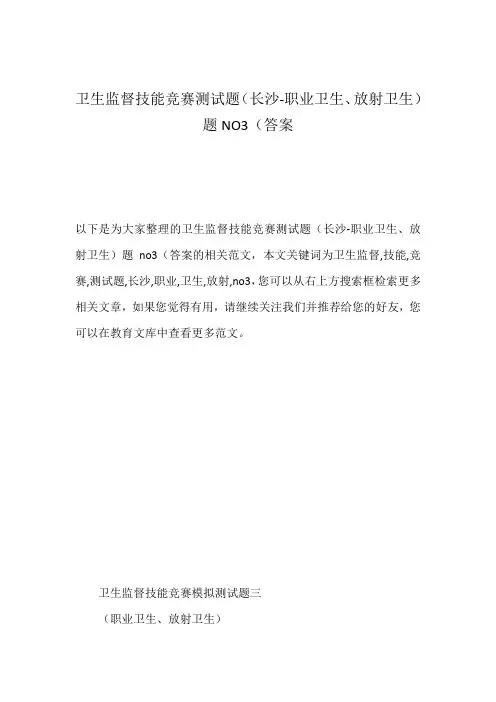 卫生监督技能竞赛测试题（长沙-职业卫生、放射卫生）题 NO3（答案

以下是为大家整理的卫生监督技能竞赛测试题（长沙-职业卫生、放射卫生）题 no3（答案的相关范文，本文关键词为卫生监督,技能,竞赛,测试题,长沙,职业,卫生,放射,no3，您可以从右上方搜索框检索更多相关文章，如果您觉得有用，请继续关注我们并推荐给您的好友，您可以在教育文库中查看更多范文。

卫生监督技能竞赛模拟测试题三

（职业卫生、放射卫生）